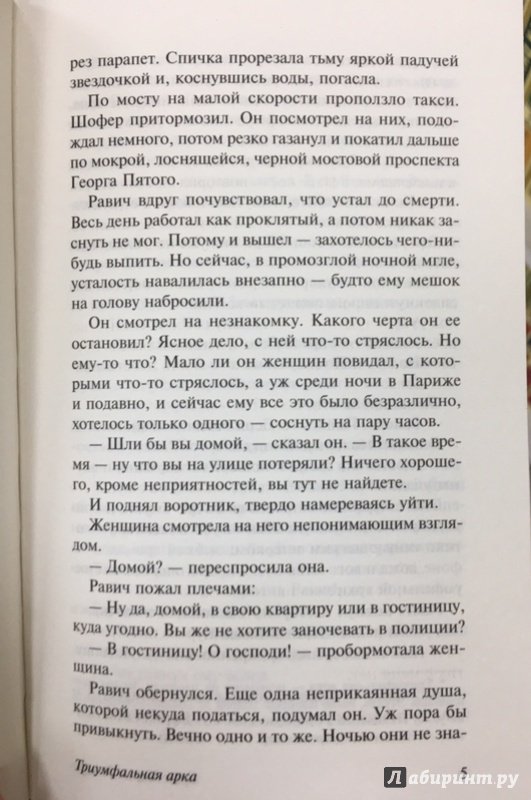 рез парапет. Спичка прорезала тьму яркой падучей звездочкой и, коснувшись воды, погасла.

По мосту на малой скорости проползло такси. Шофер притормозил. Он посмотрел на них, подождал немного, потом резко газанул и покатил дальше по мокрой, лоснящейся, черной мостовой проспекта Георга Пятого.

Равич вдруг почувствовал, что устал до смерти. Весь день работал как проклятый, а потом никак заснуть не мог. Потому и вышел — захотелось чего-нибудь выпить. Но сейчас, в промозглой ночной мгле, усталость навалилась внезапно — будто ему мешок на голову набросили.

Он смотрел на незнакомку. Какого черта он ее остановил? Ясное дело, с ней что-то стряслось. Но ему-то что? Мало ли он женщин повидал, с которыми что-то стряслось, а уж среди ночи в Париже и подавно, и сейчас ему все это было безразлично, хотелось только одного — соснуть на пару часов.

— Шли бы вы домой, — сказал он. — В такое время — ну что вы на улице потеряли? Ничего хорошего, кроме неприятностей, вы тут не найдете.

И поднял воротник, твердо намереваясь уйти.

Женщина смотрела на него непонимающим взглядом.

— Домой? — переспросила она.

Равич пожал плечами:

— Ну да, домой, в свою квартиру или в гостиницу, куда угодно. Вы же не хотите заночевать в полиции?

— В гостиницу! О господи! — пробормотала женщина.

Равич обернулся. Еще одна неприкаянная душа, которой некуда податься, подумал он. Уж пора бы привыкнуть. Вечно одно и то же. Ночью они не зна-

Триумфальная арка 5

Лабиринт.ру